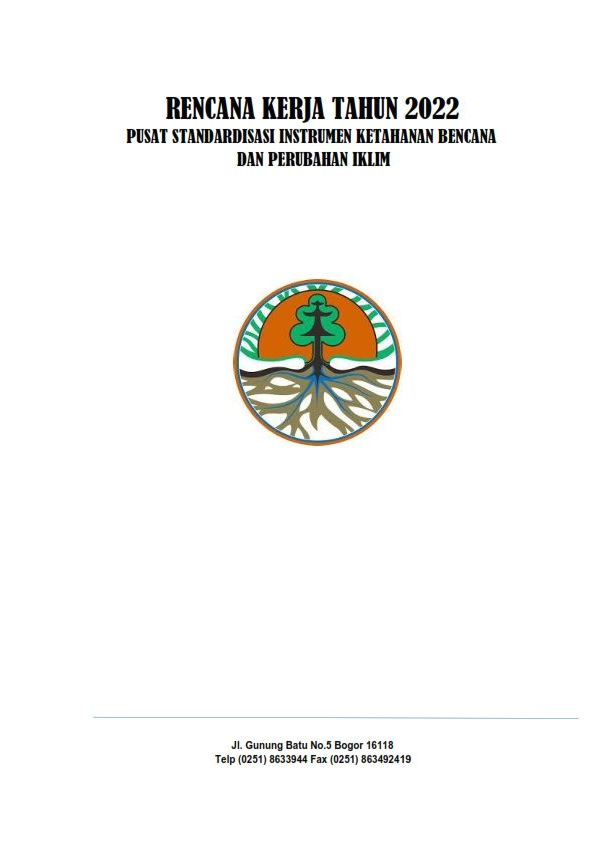 RENCANA KERJA TAHUN 2022
PUSAT STANDARDISASI INSTRUMEN KETAHANAN BENCANA DAN PERUBAHAN IKLIM

Jl. Gunung Batu No.5 Bogor 16118
Telp (0251) 8633944 Fax (0251) 863492419